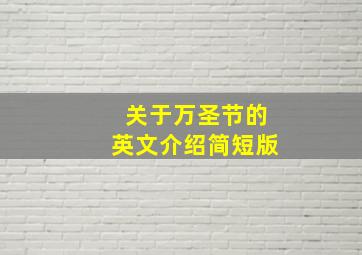 关于万圣节的
英文介绍简短版